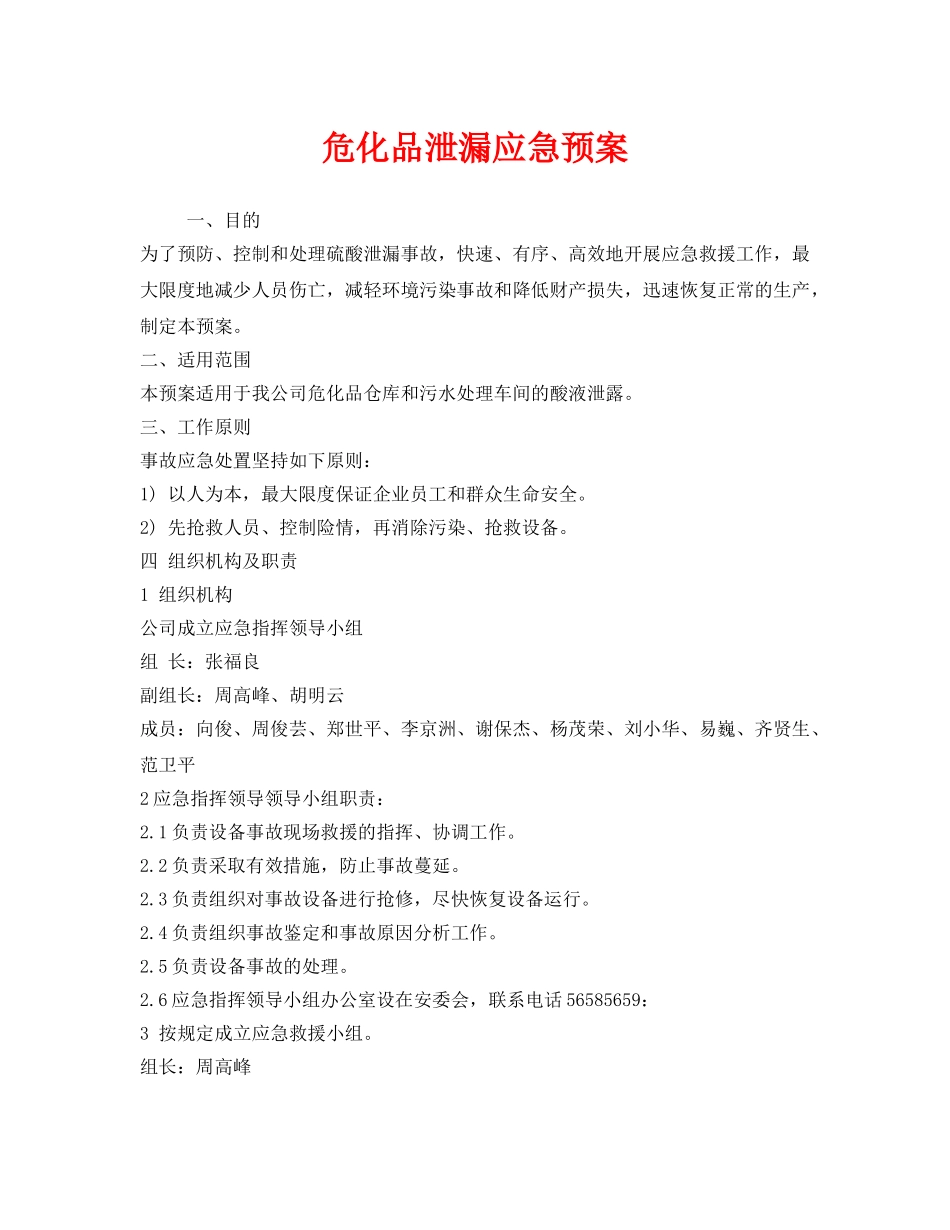 危化品泄漏应急预案

一、目的

为了预防、控制和处理硫酸泄漏事故，快速、有序、高效地开展应急救援工作，最大限度地减少人员伤亡，减轻环境污染事故和降低财产损失，迅速恢复正常的生产，制定本预案。

二、适用范围

本预案适用于我公司危化品仓库和污水处理车间的酸液泄露。

三、工作原则

事故应急处置坚持如下原则：

1) 以人为本，最大限度保证企业员工和群众生命安全。

2) 先抢救人员、控制险情，再消除污染、抢救设备。

四 组织机构及职责

1 组织机构

公司成立应急指挥领导小组

组 长：张福良

副组长：周高峰、胡明云

成员：向俊、周俊芸、郑世平、李京洲、谢保杰、杨茂荣、刘小华、易巍、齐贤生、范卫平

2应急指挥领导领导小组职责：

2.1负责设备事故现场救援的指挥、协调工作。

2.2负责采取有效措施，防止事故蔓延。

2.3负责组织对事故设备进行抢修，尽快恢复设备运行。

2.4负责组织事故鉴定和事故原因分析工作。

2.5负责设备事故的处理。

2.6应急指挥领导小组办公室设在安委会，联系电话56585659；

3 按规定成立应急救援小组。

组长：周高峰